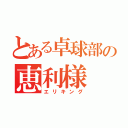 とある卓球部の
恵利様
エリキング